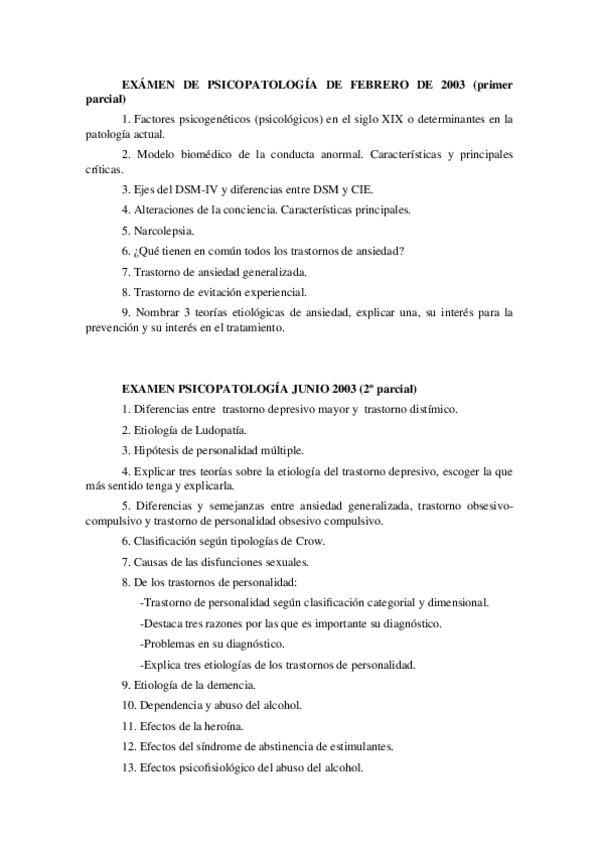 EXÁMEN DE PSICOPATOLOGÍA DE FEBRERO DE 2003 (primer parcial)

1. Factores psicogenéticos (psicológicos) en el siglo XIX o determinantes en la patología actual.

2. Modelo biomédico de la conducta anormal. Características y principales críticas.

3. Ejes del DSM-IV y diferencias entre DSM y CIE.

4. Alteraciones de la conciencia. Características principales.

5. Narcolepsia.

6. ¿Qué tienen en común todos los trastornos de ansiedad?

7. Trastorno de ansiedad generalizada.

8. Trastorno de evitación experiencial.

9. Nombrar 3 teorías etiológicas de ansiedad, explicar una, su interés para la prevención y su interés en el tratamiento.

EXAMEN PSICOPATOLOGÍA JUNIO 2003 (2º parcial)

1. Diferencias entre trastorno depresivo mayor y trastorno distímico.

2. Etiología de Ludopatía.

3. Hipótesis de personalidad múltiple.

4. Explicar tres teorías sobre la etiología del trastorno depresivo, escoger la que más sentido tenga y explicarla.

5. Diferencias y semejanzas entre ansiedad generalizada, trastorno obsesivo-compulsivo y trastorno de personalidad obsesivo compulsivo.

6. Clasificación según tipologías de Crow.

7. Causas de las disfunciones sexuales.

8. De los trastornos de personalidad:

-Trastorno de personalidad según clasificación categorial y dimensional.

-Destaca tres razones por las que es importante su diagnóstico.

-Problemas en su diagnóstico.

-Explica tres etiologías de los trastornos de personalidad.

9. Etiología de la demencia.

10. Dependencia y abuso del alcohol.

11. Efectos de la heroína.

12. Efectos del síndrome de abstinencia de estimulantes.

13. Efectos psicofisiológico del abuso del alcohol.